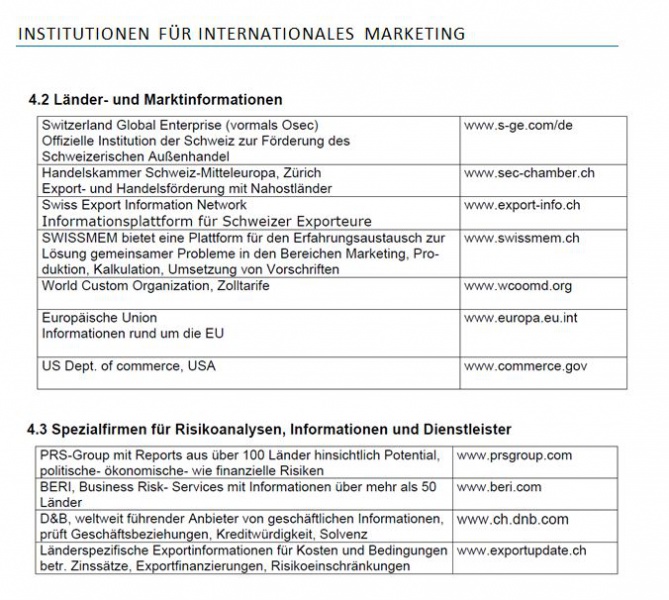 INSTITUTIONEN FÜR INTERNATIONALES MARKETING

4.2 Länder- und Marktinformationen

| | |
|---|---|
| Switzerland Global Enterprise (vormals Osec) Offizielle Institution der Schweiz zur Förderung des Schweizerischen Außenhandel | www.s-ge.com/de |
| Handelskammer Schweiz-Mitteleuropa, Zürich Export- und Handelsförderung mit Nahostländer | www.sec-chamber.ch |
| Swiss Export Information Network Informationsplattform für Schweizer Exporteure | www.export-info.ch |
| SWISSMEM bietet eine Plattform für den Erfahrungsaustausch zur Lösung gemeinsamer Probleme in den Bereichen Marketing, Produktion, Kalkulation, Umsetzung von Vorschriften | www.swissmem.ch |
| World Custom Organization, Zolltarife | www.wcoomd.org |
| Europäische Union Informationen rund um die EU | www.europa.eu.int |
| US Dept. of commerce, USA | www.commerce.gov |

4.3 Spezialfirmen für Risikoanalysen, Informationen und Dienstleister

| | |
|---|---|
| PRS-Group mit Reports aus über 100 Länder hinsichtlich Potential, politische- ökonomische- wie finanzielle Risiken | www.prsgroup.com |
| BERI, Business Risk- Services mit Informationen über mehr als 50 Länder | www.beri.com |
| D&B, weltweit führender Anbieter von geschäftlichen Informationen, prüft Geschäftsbeziehungen, Kreditwürdigkeit, Solvenz | www.ch.dnb.com |
| Länderspezifische Exportinformationen für Kosten und Bedingungen betr. Zinssätze, Exportfinanzierungen, Risikoeinschränkungen | www.exportupdate.ch |